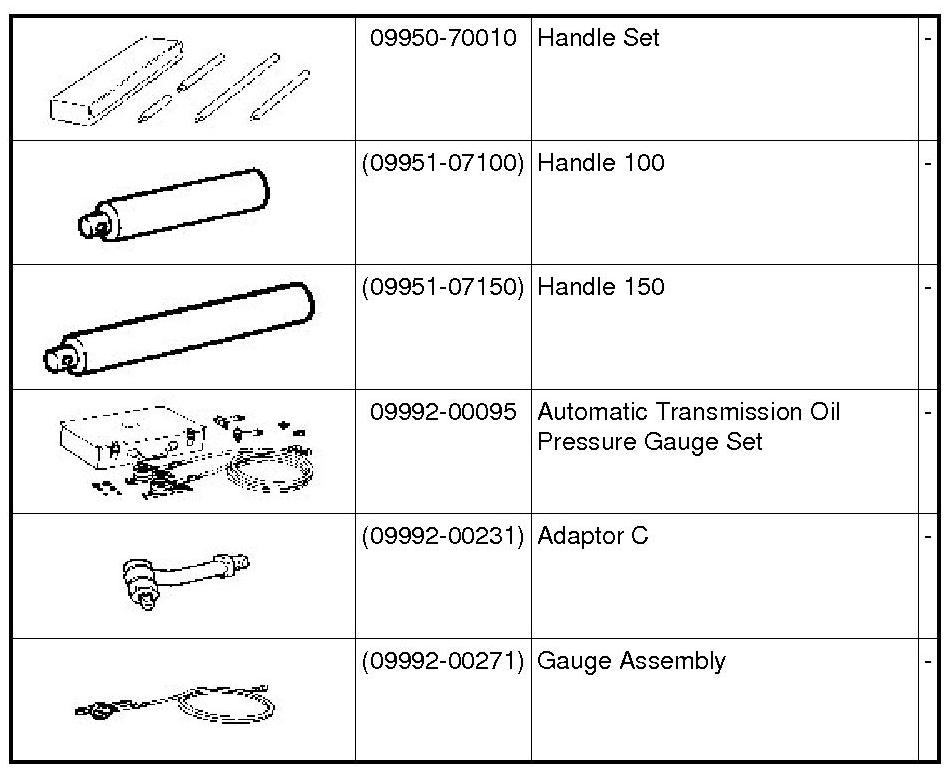 | | | | |
|---|---|---|---|
| | 09950-70010 | Handle Set | - |
| | (09951-07100) | Handle 100 | - |
| | (09951-07150) | Handle 150 | - |
| | 09992-00095 | Automatic Transmission Oil Pressure Gauge Set | - |
| | (09992-00231) | Adaptor C | - |
| | (09992-00271) | Gauge Assembly | - |